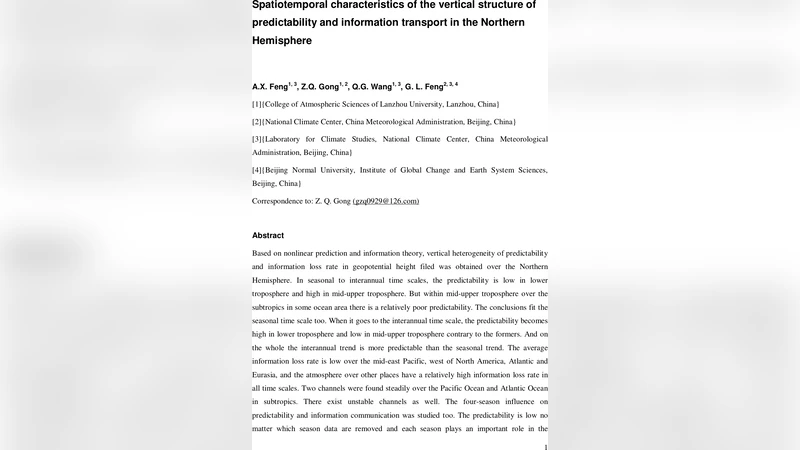 Spatiotemporal characteristics of the vertical structure of predictability and information transport in the Northern Hemisphere

A.X. Feng$^{1,3}$, Z.Q. Gong$^{1,2}$, Q.G. Wang$^{1,3}$, G. L. Feng$^{2,3,4}$

[1]{College of Atmospheric Sciences of Lanzhou University, Lanzhou, China}

[2]{National Climate Center, China Meteorological Administration, Beijing, China}

[3]{Laboratory for Climate Studies, National Climate Center, China Meteorological Administration, Beijing, China}

[4]{Beijing Normal University, Institute of Global Change and Earth System Sciences, Beijing, China}

Correspondence to: Z. Q. Gong (gzq0929@126.com)

Abstract

Based on nonlinear prediction and information theory, vertical heterogeneity of predictability and information loss rate in geopotential height filed was obtained over the Northern Hemisphere. In seasonal to interannual time scales, the predictability is low in lower troposphere and high in mid-upper troposphere. But within mid-upper troposphere over the subtropics in some ocean area there is a relatively poor predictability. The conclusions fit the seasonal time scale too. When it goes to the interannual time scale, the predictability becomes high in lower troposphere and low in mid-upper troposphere contrary to the formers. And on the whole the interannual trend is more predictable than the seasonal trend. The average information loss rate is low over the mid-east Pacific, west of North America, Atlantic and Eurasia, and the atmosphere over other places have a relatively high information loss rate in all time scales. Two channels were found steadily over the Pacific Ocean and Atlantic Ocean in subtropics. There exist unstable channels as well. The four-season influence on predictability and information communication was studied too. The predictability is low no matter which season data are removed and each season plays an important role in the

1